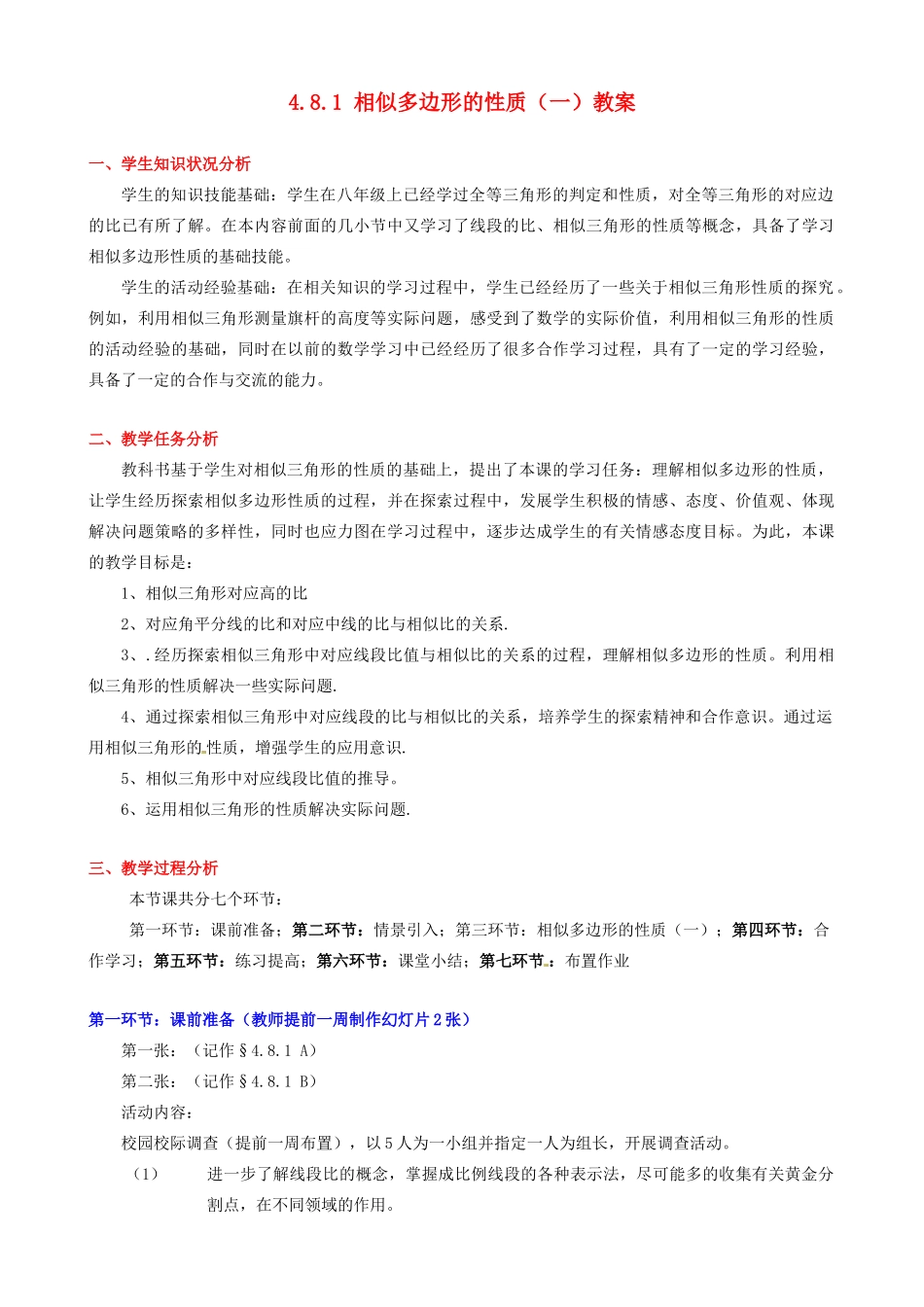 4.8.1 相似多边形的性质（一）教案

一、学生知识状况分析

学生的知识技能基础：学生在八年级上已经学过全等三角形的判定和性质，对全等三角形的对应边的比已有所了解。在本内容前面的几小节中又学习了线段的比、相似三角形的性质等概念，具备了学习相似多边形性质的基础技能。

学生的活动经验基础：在相关知识的学习过程中，学生已经经历了一些关于相似三角形性质的探究。例如，利用相似三角形测量旗杆的高度等实际问题，感受到了数学的实际价值，利用相似三角形的性质的活动经验的基础，同时在以前的数学学习中已经经历了很多合作学习过程，具有了一定的学习经验，具备了一定的合作与交流的能力。

二、教学任务分析

教科书基于学生对相似三角形的性质的基础上，提出了本课的学习任务：理解相似多边形的性质，让学生经历探索相似多边形性质的过程，并在探索过程中，发展学生积极的情感、态度、价值观、体现解决问题策略的多样性，同时也应力图在学习过程中，逐步达成学生的有关情感态度目标。为此，本课的教学目标是：

1、相似三角形对应高的比

2、对应角平分线的比和对应中线的比与相似比的关系.

3、.经历探索相似三角形中对应线段比值与相似比的关系的过程，理解相似多边形的性质。利用相似三角形的性质解决一些实际问题.

4、通过探索相似三角形中对应线段的比与相似比的关系，培养学生的探索精神和合作意识。通过运用相似三角形的性质，增强学生的应用意识.

5、相似三角形中对应线段比值的推导。

6、运用相似三角形的性质解决实际问题.

三、教学过程分析

本节课共分七个环节：

第一环节：课前准备；第二环节：情景引入；第三环节：相似多边形的性质（一）；第四环节：合作学习；第五环节：练习提高；第六环节：课堂小结；第七环节：布置作业

第一环节：课前准备（教师提前一周制作幻灯片2张）

第一张：（记作§4.8.1 A）

第二张：（记作§4.8.1 B）

活动内容：

校园校际调查（提前一周布置），以5人为一小组并指定一人为组长，开展调查活动。

（1） 进一步了解线段比的概念，掌握成比例线段的各种表示法，尽可能多的收集有关黄金分割点，在不同领域的作用。